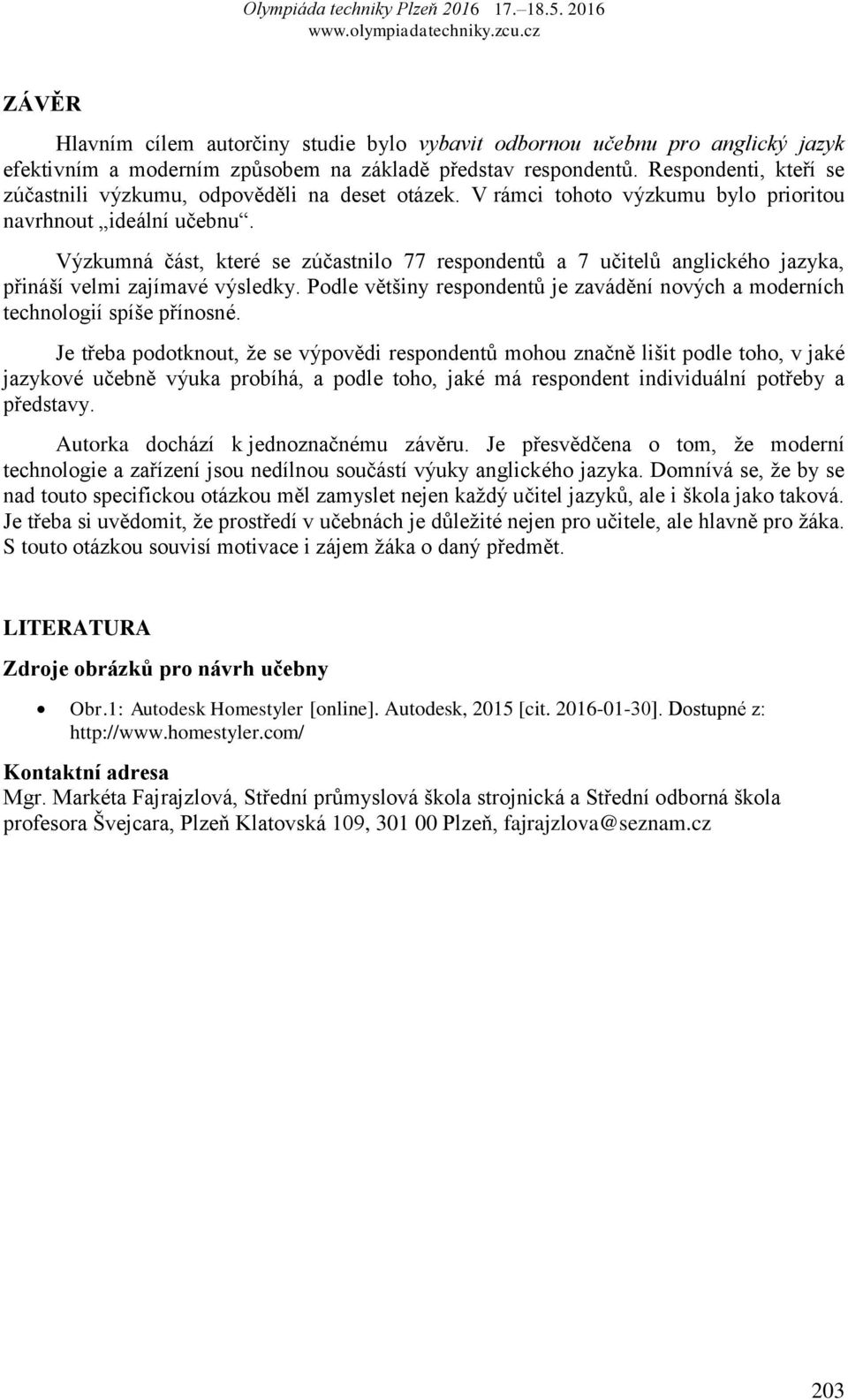 Olympiáda techniky Plzeň 2016 17.–18.5. 2016
www.olympiadatechniky.zcu.cz

ZÁVĚR

Hlavním cílem autorčiny studie bylo vybavit odbornou učebnu pro anglický jazyk efektivním a moderním způsobem na základě představ respondentů. Respondenti, kteří se zúčastnili výzkumu, odpověděli na deset otázek. V rámci tohoto výzkumu bylo prioritou navrhnout „ideální učebnu“.

Výzkumná část, které se zúčastnilo 77 respondentů a 7 učitelů anglického jazyka, přináší velmi zajímavé výsledky. Podle většiny respondentů je zavádění nových a moderních technologií spíše přínosné.

Je třeba podotknout, že se výpovědi respondentů mohou značně lišit podle toho, v jaké jazykové učebně výuka probíhá, a podle toho, jaké má respondent individuální potřeby a představy.

Autorka dochází k jednoznačnému závěru. Je přesvědčena o tom, že moderní technologie a zařízení jsou nedílnou součástí výuky anglického jazyka. Domnívá se, že by se nad touto specifickou otázkou měl zamyslet nejen každý učitel jazyků, ale i škola jako taková. Je třeba si uvědomit, že prostředí v učebnách je důležité nejen pro učitele, ale hlavně pro žáka. S touto otázkou souvisí motivace i zájem žáka o daný předmět.

LITERATURA

Zdroje obrázků pro návrh učebny

• Obr.1: Autodesk Homestyler [online]. Autodesk, 2015 [cit. 2016-01-30]. Dostupné z: http://www.homestyler.com/

Kontaktní adresa
Mgr. Markéta Fajrajzlová, Střední průmyslová škola strojnická a Střední odborná škola profesora Švejcara, Plzeň Klatovská 109, 301 00 Plzeň, fajrajzlova@seznam.cz

203